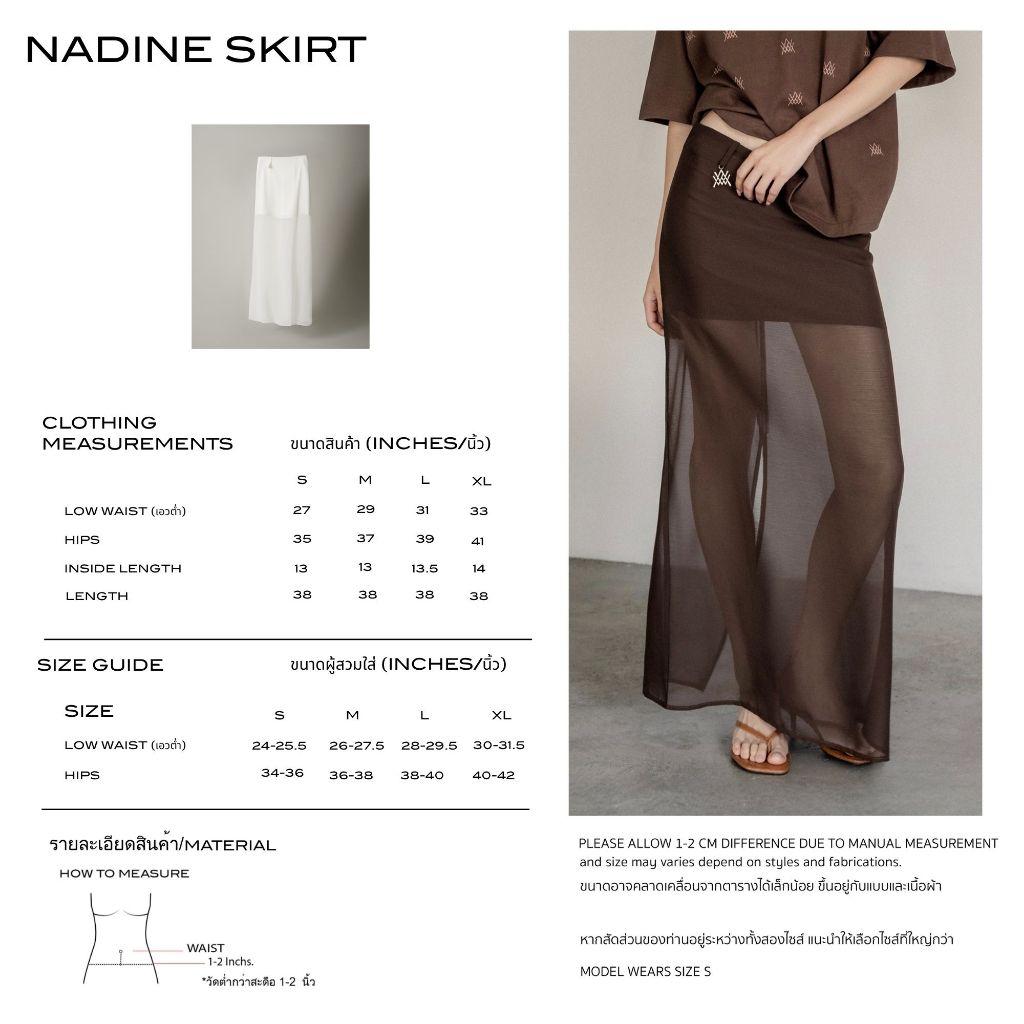 NADINE SKIRT

CLOTHING MEASUREMENTS
ขนาดสินค้า (INCHES/นิ้ว)

| | S | M | L | XL |
|---|---|---|---|---|
| LOW WAIST (เอวต่ำ) | 27 | 29 | 31 | 33 |
| HIPS | 35 | 37 | 39 | 41 |
| INSIDE LENGTH | 13 | 13 | 13.5 | 14 |
| LENGTH | 38 | 38 | 38 | 38 |

SIZE GUIDE
ขนาดผู้สวมใส่ (INCHES/นิ้ว)

| SIZE | S | M | L | XL |
|---|---|---|---|---|
| LOW WAIST (เอวต่ำ) | 24-25.5 | 26-27.5 | 28-29.5 | 30-31.5 |
| HIPS | 34-36 | 36-38 | 38-40 | 40-42 |

รายละเอียดสินค้า/MATERIAL

HOW TO MEASURE

WAIST
1-2 Inchs.
*วัดต่ำกว่าสะดือ 1-2 นิ้ว

PLEASE ALLOW 1-2 CM DIFFERENCE DUE TO MANUAL MEASUREMENT and size may varies depend on styles and fabrications.
ขนาดอาจคลาดเคลื่อนจากตารางได้เล็กน้อย ขึ้นอยู่กับแบบและเนื้อผ้า

หากสัดส่วนของท่านอยู่ระหว่างทั้งสองไซส์ แนะนำให้เลือกไซส์ที่ใหญ่กว่า

MODEL WEARS SIZE S